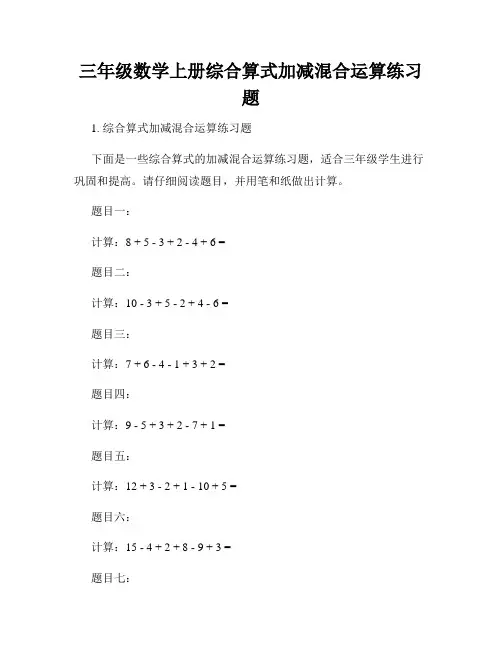 三年级数学上册综合算式加减混合运算练习题

1. 综合算式加减混合运算练习题

下面是一些综合算式的加减混合运算练习题，适合三年级学生进行巩固和提高。请仔细阅读题目，并用笔和纸做出计算。

题目一：

计算：$8 + 5 - 3 + 2 - 4 + 6 =$

题目二：

计算：$10 - 3 + 5 - 2 + 4 - 6 =$

题目三：

计算：$7 + 6 - 4 - 1 + 3 + 2 =$

题目四：

计算：$9 - 5 + 3 + 2 - 7 + 1 =$

题目五：

计算：$12 + 3 - 2 + 1 - 10 + 5 =$

题目六：

计算：$15 - 4 + 2 + 8 - 9 + 3 =$

题目七：